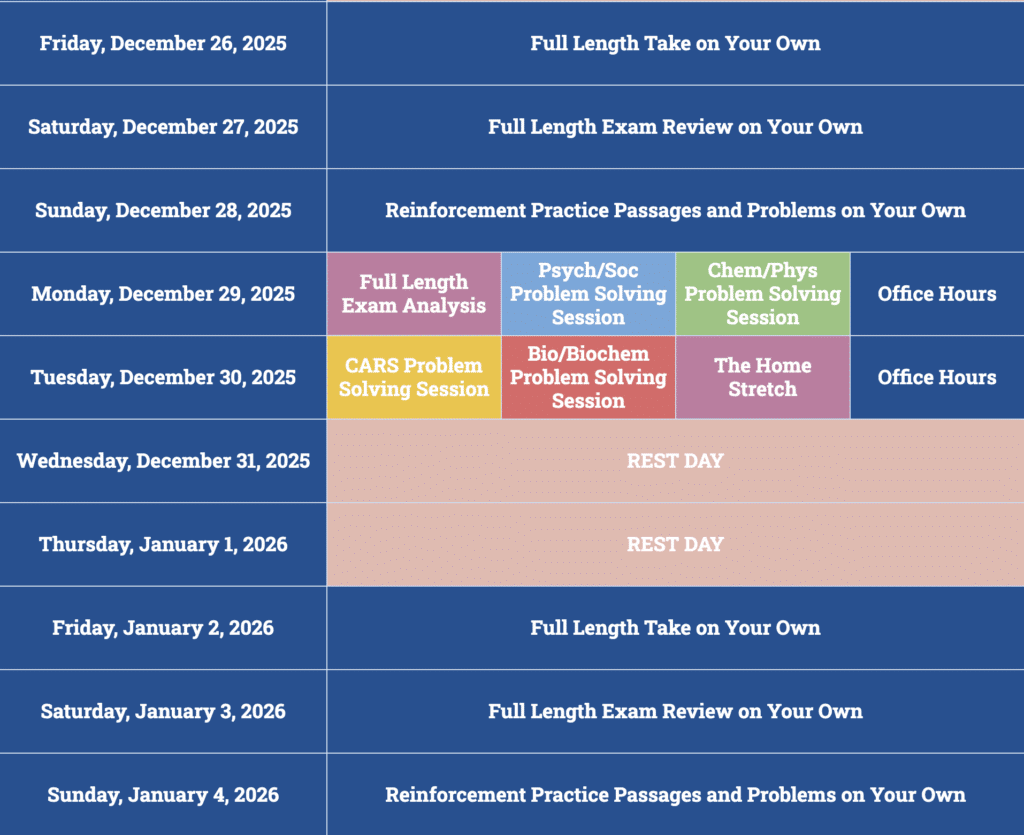 | Friday, December 26, 2025 | Full Length Take on Your Own | | | |
|---|---|---|---|---|
| Saturday, December 27, 2025 | Full Length Exam Review on Your Own | | | |
| Sunday, December 28, 2025 | Reinforcement Practice Passages and Problems on Your Own | | | |
| Monday, December 29, 2025 | Full Length Exam Analysis | Psych/Soc Problem Solving Session | Chem/Phys Problem Solving Session | Office Hours |
| Tuesday, December 30, 2025 | CARS Problem Solving Session | Bio/Biochem Problem Solving Session | The Home Stretch | Office Hours |
| Wednesday, December 31, 2025 | REST DAY | | | |
| Thursday, January 1, 2026 | REST DAY | | | |
| Friday, January 2, 2026 | Full Length Take on Your Own | | | |
| Saturday, January 3, 2026 | Full Length Exam Review on Your Own | | | |
| Sunday, January 4, 2026 | Reinforcement Practice Passages and Problems on Your Own | | | |